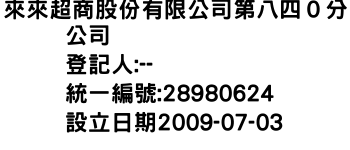 來來超商股份有限公司第八四０分公司
登記人:--
統一編號:28980624
設立日期2009-07-03